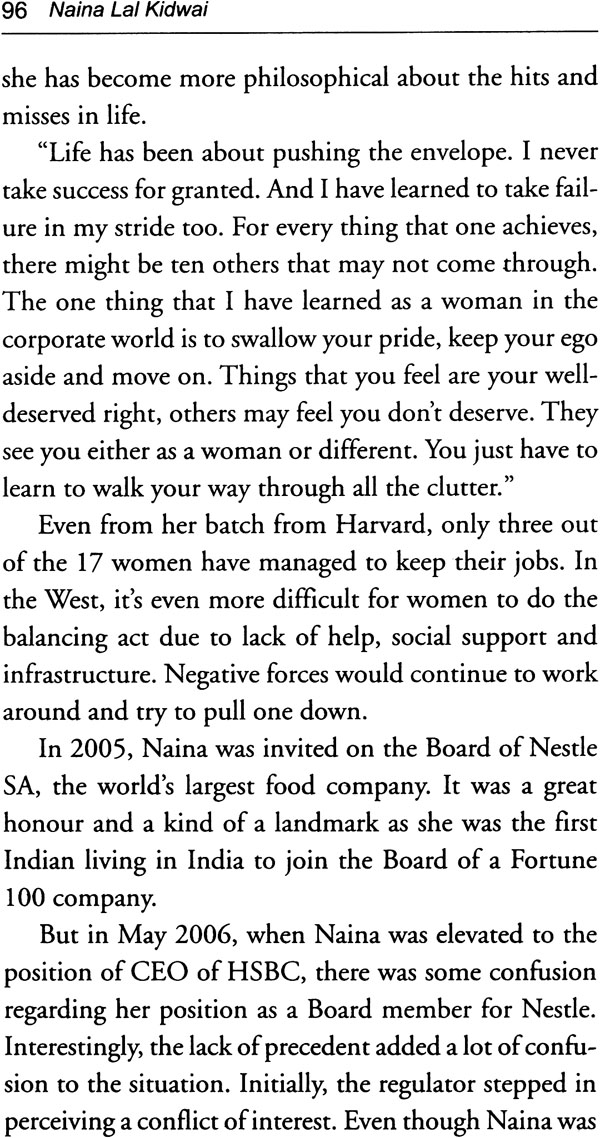 96 Naina Lal Kidwai

she has become more philosophical about the hits and misses in life.

"Life has been about pushing the envelope. I never take success for granted. And I have learned to take failure in my stride too. For every thing that one achieves, there might be ten others that may not come through. The one thing that I have learned as a woman in the corporate world is to swallow your pride, keep your ego aside and move on. Things that you feel are your well-deserved right, others may feel you don't deserve. They see you either as a woman or different. You just have to learn to walk your way through all the clutter."

Even from her batch from Harvard, only three out of the 17 women have managed to keep their jobs. In the West, it's even more difficult for women to do the balancing act due to lack of help, social support and infrastructure. Negative forces would continue to work around and try to pull one down.

In 2005, Naina was invited on the Board of Nestle SA, the world's largest food company. It was a great honour and a kind of a landmark as she was the first Indian living in India to join the Board of a Fortune 100 company.

But in May 2006, when Naina was elevated to the position of CEO of HSBC, there was some confusion regarding her position as a Board member for Nestle. Interestingly, the lack of precedent added a lot of confusion to the situation. Initially, the regulator stepped in perceiving a conflict of interest. Even though Naina was